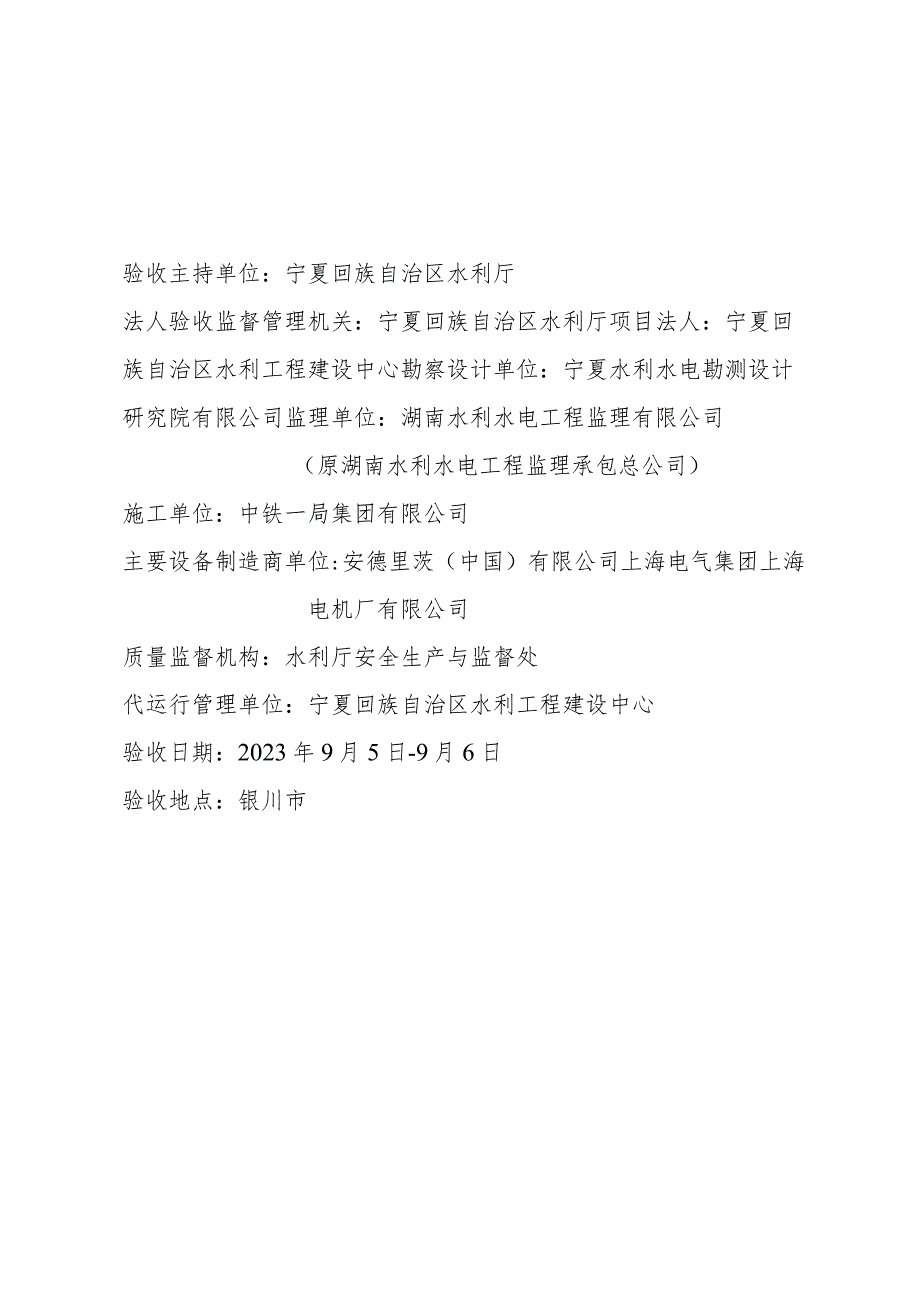 验收主持单位：宁夏回族自治区水利厅

法人验收监督管理机关：宁夏回族自治区水利厅项目法人：宁夏回族自治区水利工程建设中心勘察设计单位：宁夏水利水电勘测设计研究院有限公司监理单位：湖南水利水电工程监理有限公司

（原湖南水利水电工程监理承包总公司）

施工单位：中铁一局集团有限公司

主要设备制造商单位:安德里茨（中国）有限公司上海电气集团上海电机厂有限公司

质量监督机构：水利厅安全生产与监督处

代运行管理单位：宁夏回族自治区水利工程建设中心

验收日期：2023年9月5日-9月6日

验收地点：银川市